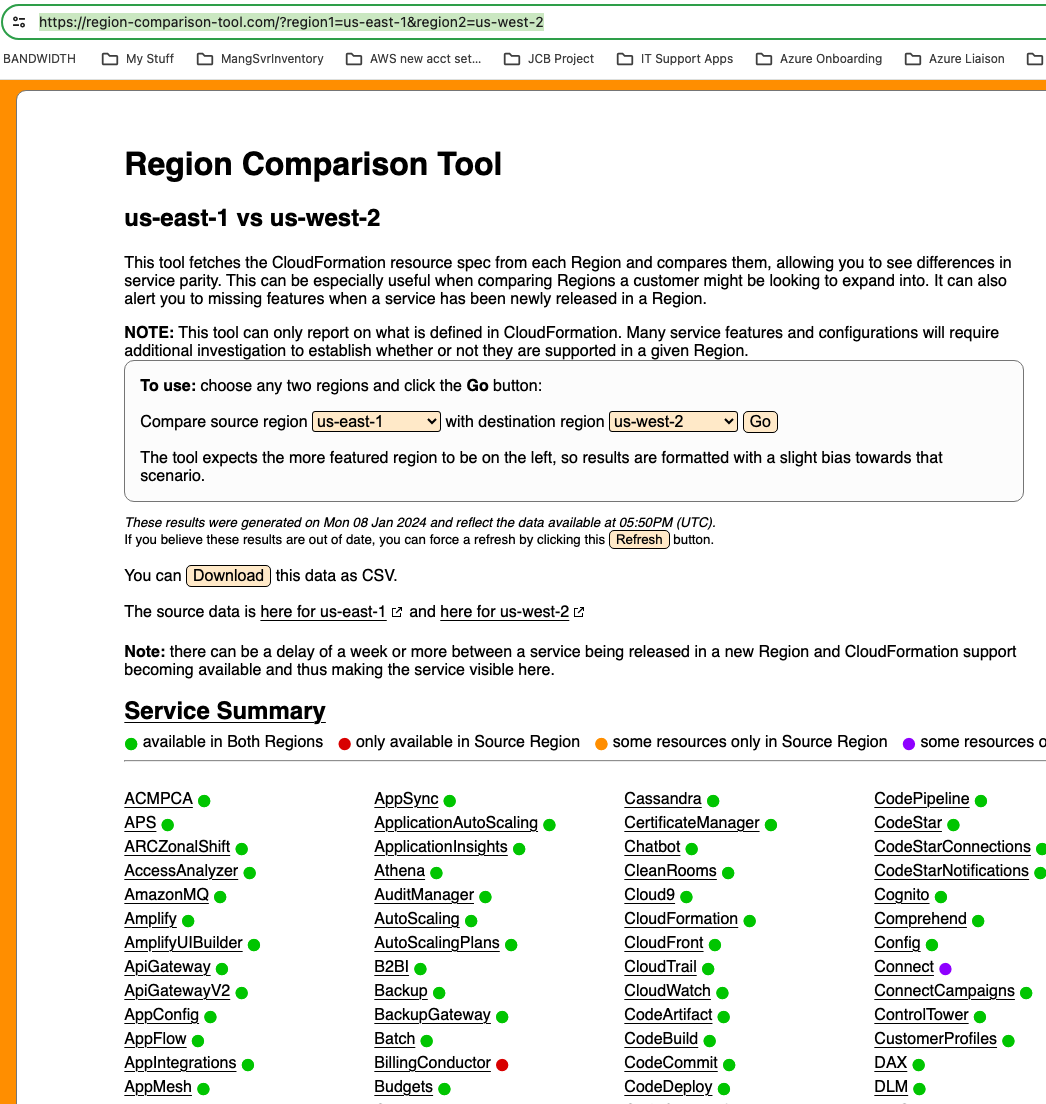 https://region-comparison-tool.com/?region1=us-east-1&region2=us-west-2

BANDWIDTH My Stuff MangSvrInventory AWS new acct set... JCB Project IT Support Apps Azure Onboarding Azure Liaison

Region Comparison Tool

us-east-1 vs us-west-2

This tool fetches the CloudFormation resource spec from each Region and compares them, allowing you to see differences in service parity. This can be especially useful when comparing Regions a customer might be looking to expand into. It can also alert you to missing features when a service has been newly released in a Region.

NOTE: This tool can only report on what is defined in CloudFormation. Many service features and configurations will require additional investigation to establish whether or not they are supported in a given Region.

To use: choose any two regions and click the Go button:

Compare source region us-east-1 with destination region us-west-2 Go

The tool expects the more featured region to be on the left, so results are formatted with a slight bias towards that scenario.

These results were generated on Mon 08 Jan 2024 and reflect the data available at 05:50PM (UTC).
If you believe these results are out of date, you can force a refresh by clicking this Refresh button.

You can Download this data as CSV.

The source data is here for us-east-1 and here for us-west-2

Note: there can be a delay of a week or more between a service being released in a new Region and CloudFormation support becoming available and thus making the service visible here.

Service Summary

available in Both Regions only available in Source Region some resources only in Source Region some resources o

ACMPCA
APS
ARCZonalShift
AccessAnalyzer
AmazonMQ
Amplify
AmplifyUIBuilder
ApiGateway
ApiGatewayV2
AppConfig
AppFlow
AppIntegrations
AppMesh

AppSync
ApplicationAutoScaling
ApplicationInsights
Athena
AuditManager
AutoScaling
AutoScalingPlans
B2BI
Backup
BackupGateway
Batch
BillingConductor
Budgets

Cassandra
CertificateManager
Chatbot
CleanRooms
Cloud9
CloudFormation
CloudFront
CloudTrail
CloudWatch
CodeArtifact
CodeBuild
CodeCommit
CodeDeploy

CodePipeline
CodeStar
CodeStarConnections
CodeStarNotifications
Cognito
Comprehend
Config
Connect
ConnectCampaigns
ControlTower
CustomerProfiles
DAX
DLM